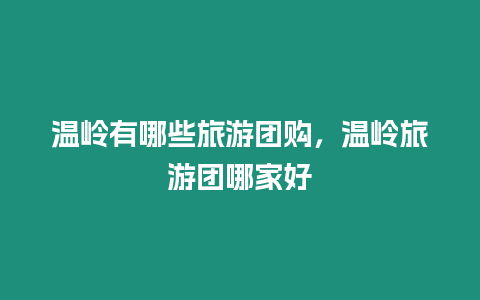 温岭有哪些旅游团购，温岭旅游团哪家好